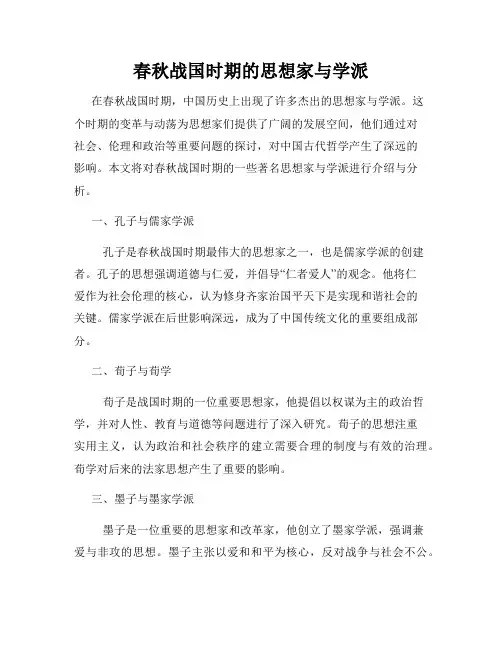 春秋战国时期的思想家与学派

在春秋战国时期，中国历史上出现了许多杰出的思想家与学派。这个时期的变革与动荡为思想家们提供了广阔的发展空间，他们通过对社会、伦理和政治等重要问题的探讨，对中国古代哲学产生了深远的影响。本文将对春秋战国时期的一些著名思想家与学派进行介绍与分析。

一、孔子与儒家学派

孔子是春秋战国时期最伟大的思想家之一，也是儒家学派的创建者。孔子的思想强调道德与仁爱，并倡导“仁者爱人”的观念。他将仁爱作为社会伦理的核心，认为修身齐家治国平天下是实现和谐社会的关键。儒家学派在后世影响深远，成为了中国传统文化的重要组成部分。

二、荀子与荀学

荀子是战国时期的一位重要思想家，他提倡以权谋为主的政治哲学，并对人性、教育与道德等问题进行了深入研究。荀子的思想注重实用主义，认为政治和社会秩序的建立需要合理的制度与有效的治理。荀学对后来的法家思想产生了重要的影响。

三、墨子与墨家学派

墨子是一位重要的思想家和改革家，他创立了墨家学派，强调兼爱与非攻的思想。墨子主张以爱和和平为核心，反对战争与社会不公。